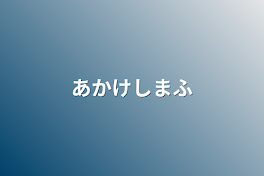 あかけしまふ